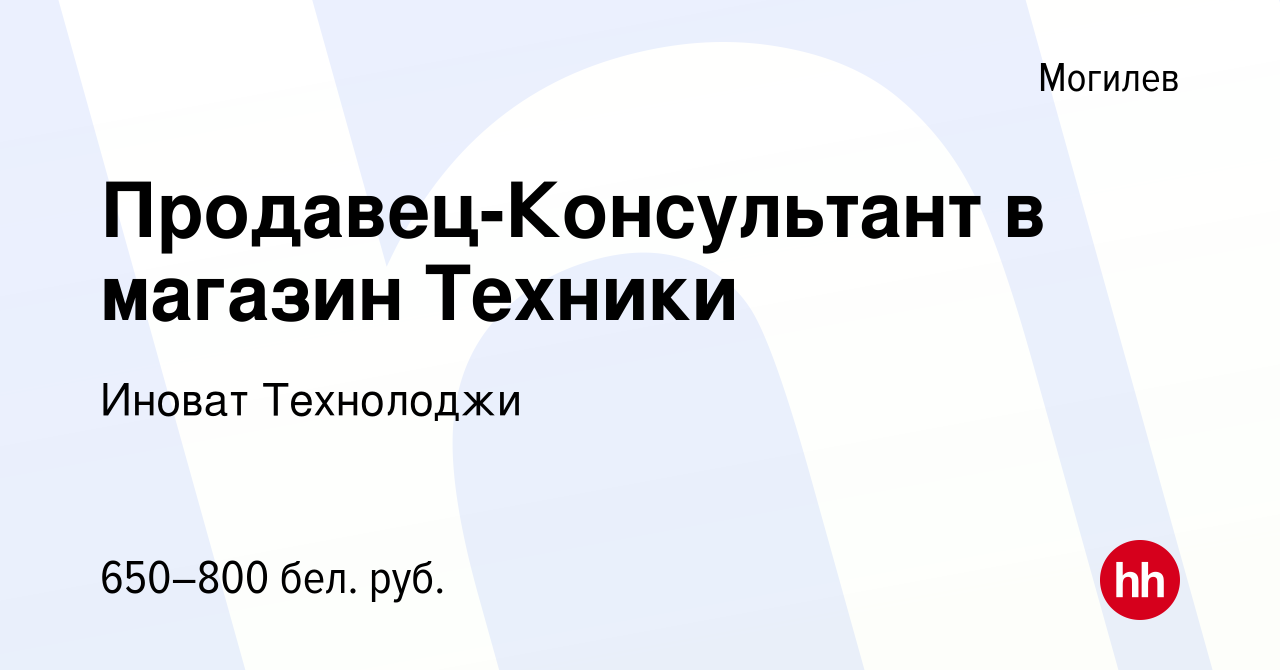 Могилев

Продавец-Консультант в магазин Техники

Иноват Технолоджи

650–800 бел. руб.

hh